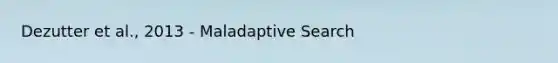 Dezutter et al., 2013 - Maladaptive Search